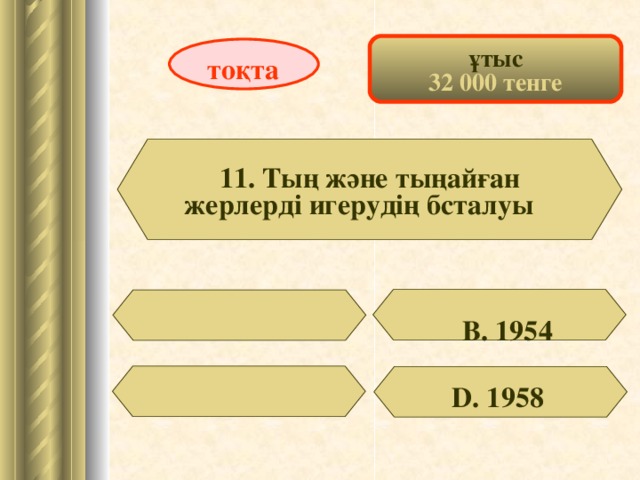 тоқта

ұтыс
32 000 тенге

11. Тың және тыңайған жерлерді игерудің бсталуы

B. 1954

D. 1958